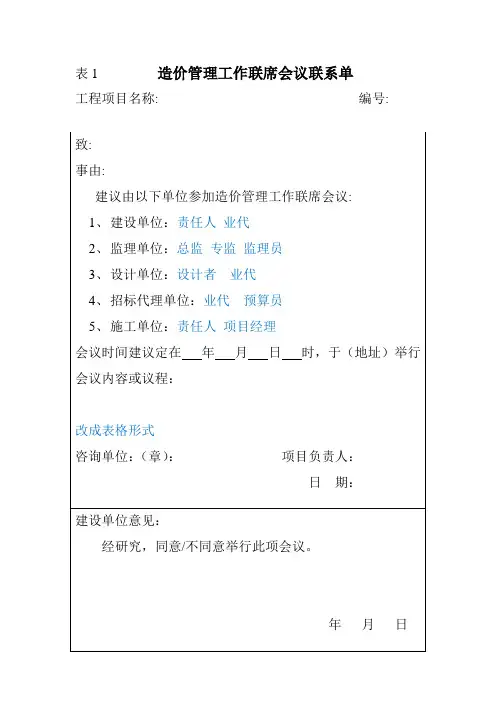 表 1　　造价管理工作联席会议联系单

工程项目名称:　　　　　　　　　　　　　　编号:

致:

事由:

建议由以下单位参加造价管理工作联席会议:

1、建设单位：责任人 业代

2、监理单位：总监 专监 监理员

3、设计单位：设计者 业代

4、招标代理单位：业代 预算员

5、施工单位：责任人 项目经理

会议时间建议定在___年___月___日___时，于（地址）举行

会议内容或议程：

改成表格形式

咨询单位:（章）:　　　　　　　　项目负责人:

日　期:

建设单位意见:

经研究，同意/不同意举行此项会议。

年　月　日